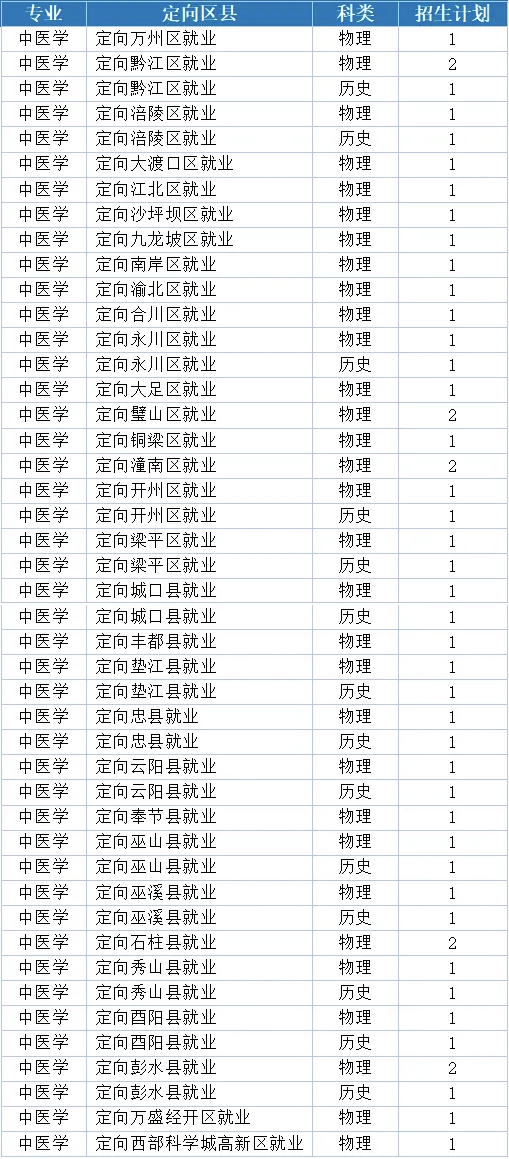 | 专业 | 定向区县 | 科类 | 招生计划 |
|---|---|---|---|
| 中医学 | 定向万州区就业 | 物理 | 1 |
| 中医学 | 定向黔江区就业 | 物理 | 2 |
| 中医学 | 定向黔江区就业 | 历史 | 1 |
| 中医学 | 定向涪陵区就业 | 物理 | 1 |
| 中医学 | 定向涪陵区就业 | 历史 | 1 |
| 中医学 | 定向大渡口区就业 | 物理 | 1 |
| 中医学 | 定向江北区就业 | 物理 | 1 |
| 中医学 | 定向沙坪坝区就业 | 物理 | 1 |
| 中医学 | 定向九龙坡区就业 | 物理 | 1 |
| 中医学 | 定向南岸区就业 | 物理 | 1 |
| 中医学 | 定向渝北区就业 | 物理 | 1 |
| 中医学 | 定向合川区就业 | 物理 | 1 |
| 中医学 | 定向永川区就业 | 物理 | 1 |
| 中医学 | 定向永川区就业 | 历史 | 1 |
| 中医学 | 定向大足区就业 | 物理 | 1 |
| 中医学 | 定向璧山区就业 | 物理 | 2 |
| 中医学 | 定向铜梁区就业 | 物理 | 1 |
| 中医学 | 定向潼南区就业 | 物理 | 2 |
| 中医学 | 定向开州区就业 | 物理 | 1 |
| 中医学 | 定向开州区就业 | 历史 | 1 |
| 中医学 | 定向梁平区就业 | 物理 | 1 |
| 中医学 | 定向梁平区就业 | 历史 | 1 |
| 中医学 | 定向城口县就业 | 物理 | 1 |
| 中医学 | 定向城口县就业 | 历史 | 1 |
| 中医学 | 定向丰都县就业 | 物理 | 1 |
| 中医学 | 定向垫江县就业 | 物理 | 1 |
| 中医学 | 定向垫江县就业 | 历史 | 1 |
| 中医学 | 定向忠县就业 | 物理 | 1 |
| 中医学 | 定向忠县就业 | 历史 | 1 |
| 中医学 | 定向云阳县就业 | 物理 | 1 |
| 中医学 | 定向云阳县就业 | 历史 | 1 |
| 中医学 | 定向奉节县就业 | 物理 | 1 |
| 中医学 | 定向巫山县就业 | 物理 | 1 |
| 中医学 | 定向巫山县就业 | 历史 | 1 |
| 中医学 | 定向巫溪县就业 | 物理 | 1 |
| 中医学 | 定向巫溪县就业 | 历史 | 1 |
| 中医学 | 定向石柱县就业 | 物理 | 2 |
| 中医学 | 定向秀山县就业 | 物理 | 1 |
| 中医学 | 定向秀山县就业 | 历史 | 1 |
| 中医学 | 定向酉阳县就业 | 物理 | 1 |
| 中医学 | 定向酉阳县就业 | 历史 | 1 |
| 中医学 | 定向彭水县就业 | 物理 | 2 |
| 中医学 | 定向彭水县就业 | 历史 | 1 |
| 中医学 | 定向万盛经开区就业 | 物理 | 1 |
| 中医学 | 定向西部科学城高新区就业 | 物理 | 1 |